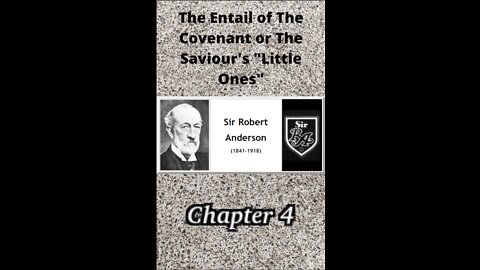 The Entail of The Covenant or The Saviour's "Little Ones"

Sir Robert Anderson
(1841-1918)

Sir
RA

Chapter 4